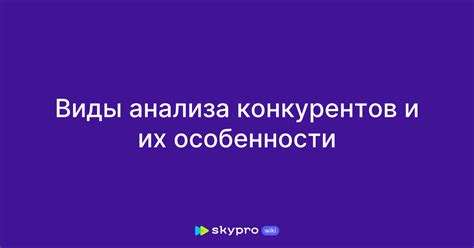 Виды анализа конкурентов и их особенности

skypro wiki